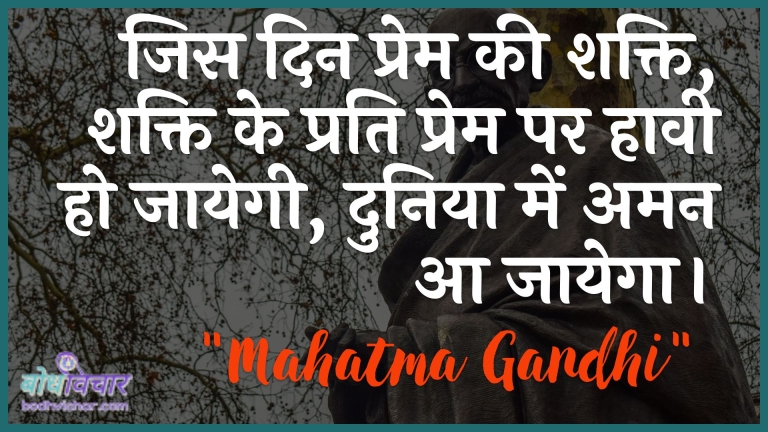 जिस दिन प्रेम की शक्ति, शक्ति के प्रति प्रेम पर हावी हो जायेगी, दुनिया में अमन आ जायेगा।

"Mahatma Gandhi"

बोधविचार
bodhvichar.com